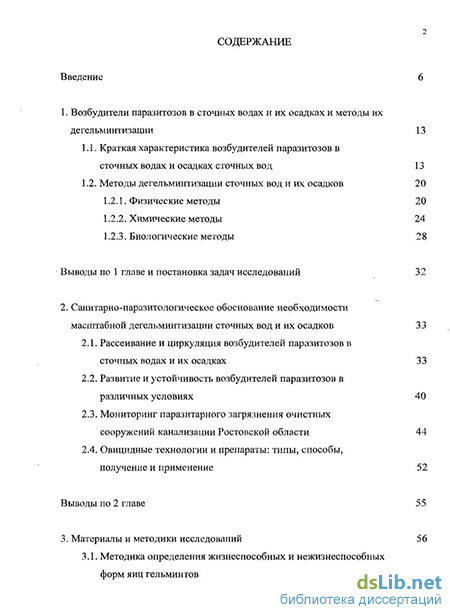 2

СОДЕРЖАНИЕ

Введение 6

1. Возбудители паразитозов в сточных водах и их осадках и методы их дегельминтизации 13

1.1. Краткая характеристика возбудителей паразитозов в сточных водах и осадках сточных вод 13

1.2. Методы дегельминтизации сточных вод и их осадков 20

1.2.1. Физические методы 20

1.2.2. Химические методы 24

1.2.3. Биологические методы 28

Выводы по 1 главе и постановка задач исследований 32

2. Санитарно-паразитологическое обоснование необходимости масштабной дегельминтизации сточных вод и их осадков 33

2.1. Рассеивание и циркуляция возбудителей паразитозов в сточных водах и их осадках 33

2.2. Развитие и устойчивость возбудителей паразитозов в различных условиях 40

2.3. Мониторинг паразитарного загрязнения очистных сооружений канализации Ростовской области 44

2.4. Овицидные технологии и препараты: типы, способы, получение и применение 52

Выводы по 2 главе 55

3. Материалы и методики исследований 56

3.1. Методика определения жизнеспособных и нежизнеспособных форм яиц гельминтов

dsLib.net
библиотека диссертаций